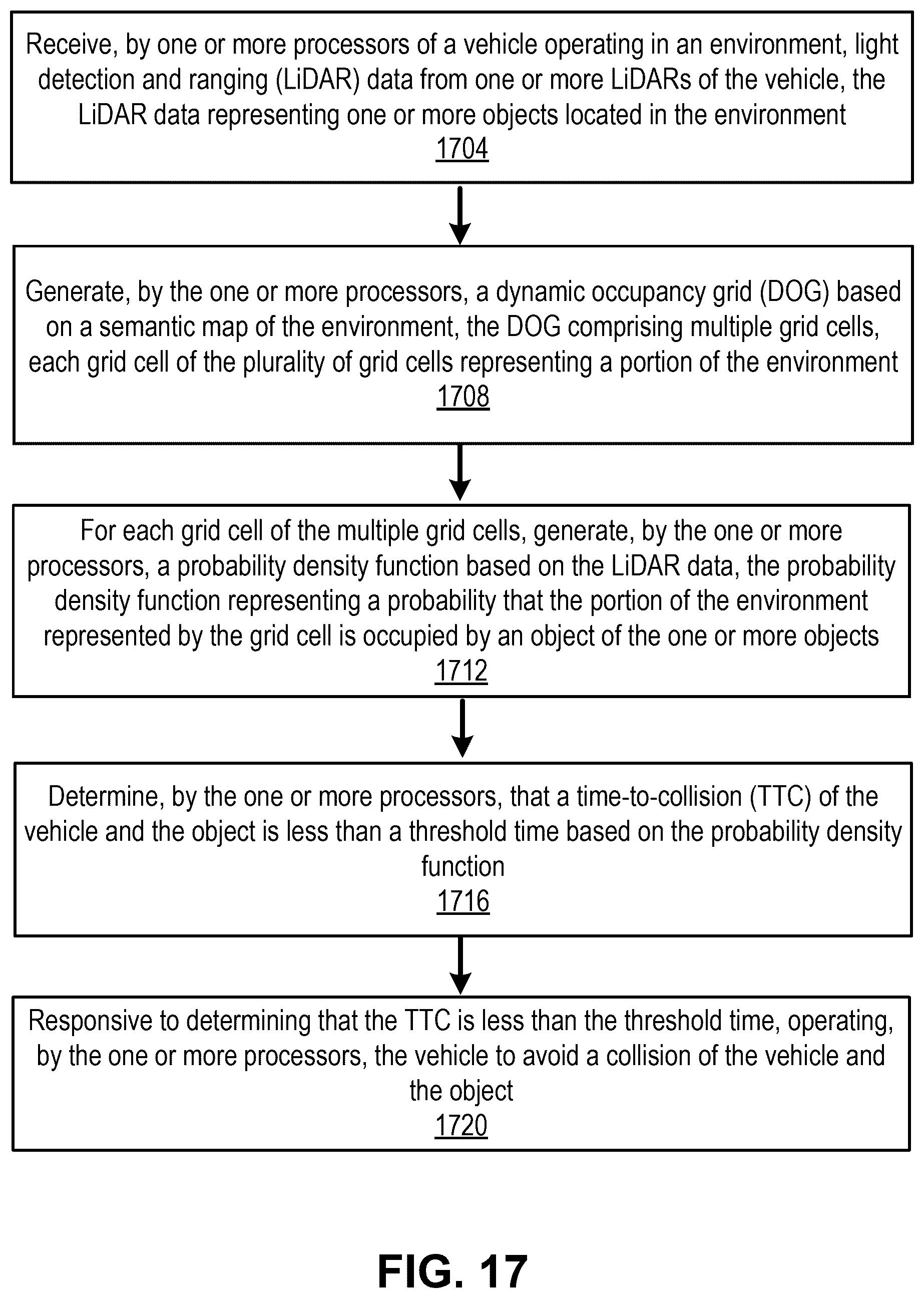 Receive, by one or more processors of a vehicle operating in an environment, light detection and ranging (LiDAR) data from one or more LiDARs of the vehicle, the LiDAR data representing one or more objects located in the environment
1704

Generate, by the one or more processors, a dynamic occupancy grid (DOG) based on a semantic map of the environment, the DOG comprising multiple grid cells, each grid cell of the plurality of grid cells representing a portion of the environment
1708

For each grid cell of the multiple grid cells, generate, by the one or more processors, a probability density function based on the LiDAR data, the probability density function representing a probability that the portion of the environment represented by the grid cell is occupied by an object of the one or more objects
1712

Determine, by the one or more processors, that a time-to-collision (TTC) of the vehicle and the object is less than a threshold time based on the probability density function
1716

Responsive to determining that the TTC is less than the threshold time, operating, by the one or more processors, the vehicle to avoid a collision of the vehicle and the object
1720

FIG. 17